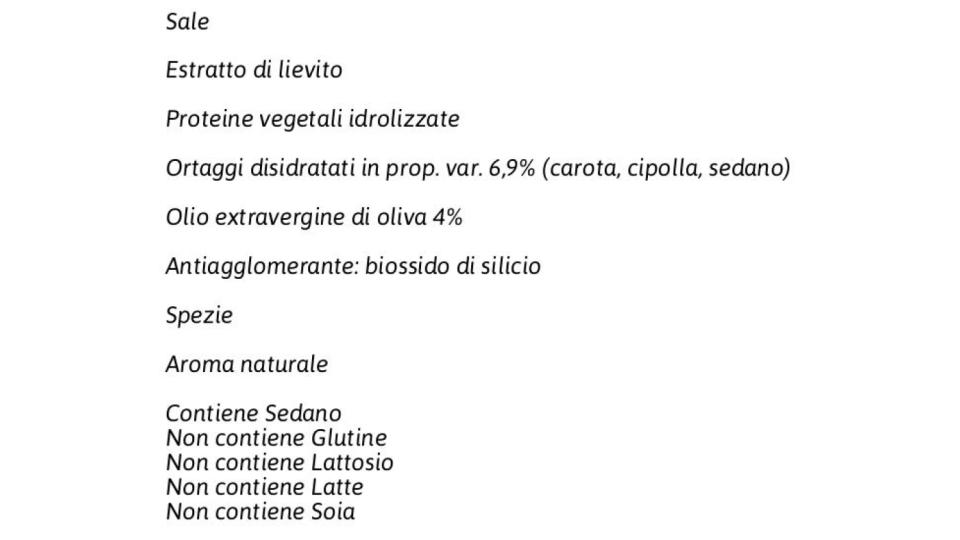 Sale

Estratto di lievito

Proteine vegetali idrolizzate

Ortaggi disidratati in prop. var. 6,9% (carota, cipolla, sedano)

Olio extravergine di oliva 4%

Antiagglomerante: biossido di silicio

Spezie

Aroma naturale

Contiene Sedano
Non contiene Glutine
Non contiene Lattosio
Non contiene Latte
Non contiene Soia